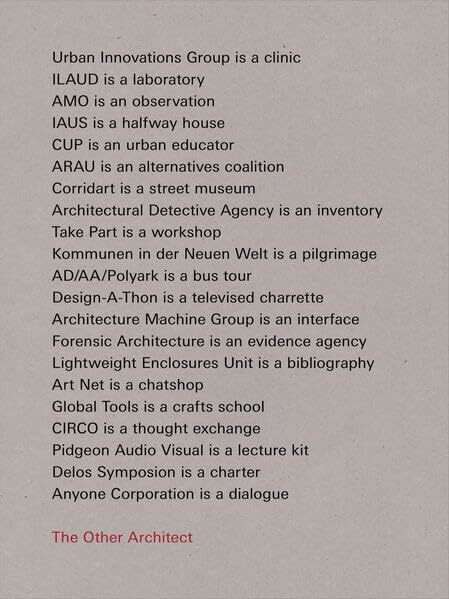 Urban Innovations Group is a clinic
ILAUD is a laboratory
AMO is an observation
IAUS is a halfway house
CUP is an urban educator
ARAU is an alternatives coalition
Corridart is a street museum
Architectural Detective Agency is an inventory
Take Part is a workshop
Kommunen in der Neuen Welt is a pilgrimage
AD/AA/Polyark is a bus tour
Design-A-Thon is a televised charrette
Architecture Machine Group is an interface
Forensic Architecture is an evidence agency
Lightweight Enclosures Unit is a bibliography
Art Net is a chatshop
Global Tools is a crafts school
CIRCO is a thought exchange
Pidgeon Audio Visual is a lecture kit
Delos Symposion is a charter
Anyone Corporation is a dialogue

The Other Architect